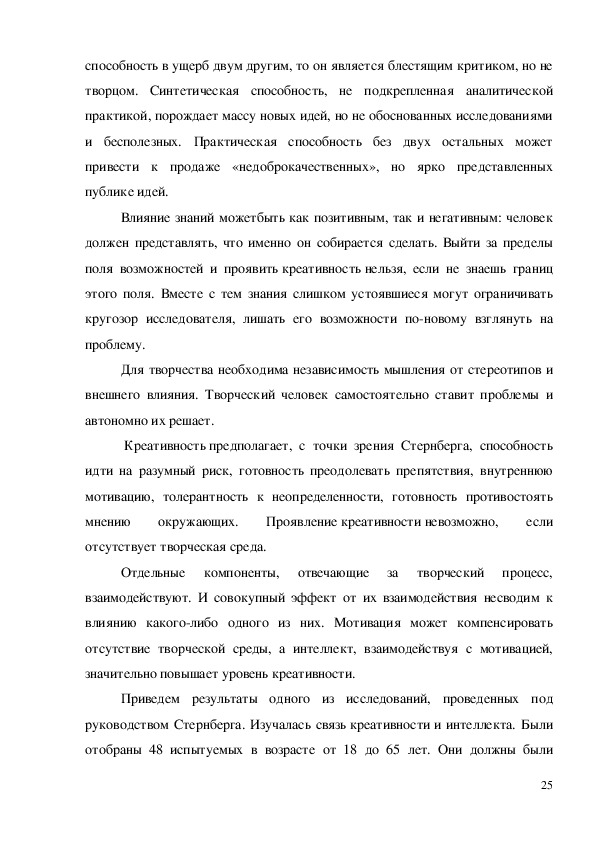 способность в ущерб двум другим, то он является блестящим критиком, но не творцом. Синтетическая способность, не подкрепленная аналитической практикой, порождает массу новых идей, но не обоснованных исследованиями и бесполезных. Практическая способность без двух остальных может привести к продаже «недоброкачественных», но ярко представленных публике идей.

Влияние знаний можетбыть как позитивным, так и негативным: человек должен представлять, что именно он собирается сделать. Выйти за пределы поля возможностей и проявить креативность нельзя, если не знаешь границ этого поля. Вместе с тем знания слишком устоявшиеся могут ограничивать кругозор исследователя, лишать его возможности по-новому взглянуть на проблему.

Для творчества необходима независимость мышления от стереотипов и внешнего влияния. Творческий человек самостоятельно ставит проблемы и автономно их решает.

Креативность предполагает, с точки зрения Стернберга, способность идти на разумный риск, готовность преодолевать препятствия, внутреннюю мотивацию, толерантность к неопределенности, готовность противостоять мнению окружающих. Проявление креативности невозможно, если отсутствует творческая среда.

Отдельные компоненты, отвечающие за творческий процесс, взаимодействуют. И совокупный эффект от их взаимодействия несводим к влиянию какого-либо одного из них. Мотивация может компенсировать отсутствие творческой среды, а интеллект, взаимодействуя с мотивацией, значительно повышает уровень креативности.

Приведем результаты одного из исследований, проведенных под руководством Стернберга. Изучалась связь креативности и интеллекта. Были отобраны 48 испытуемых в возрасте от 18 до 65 лет. Они должны были

25